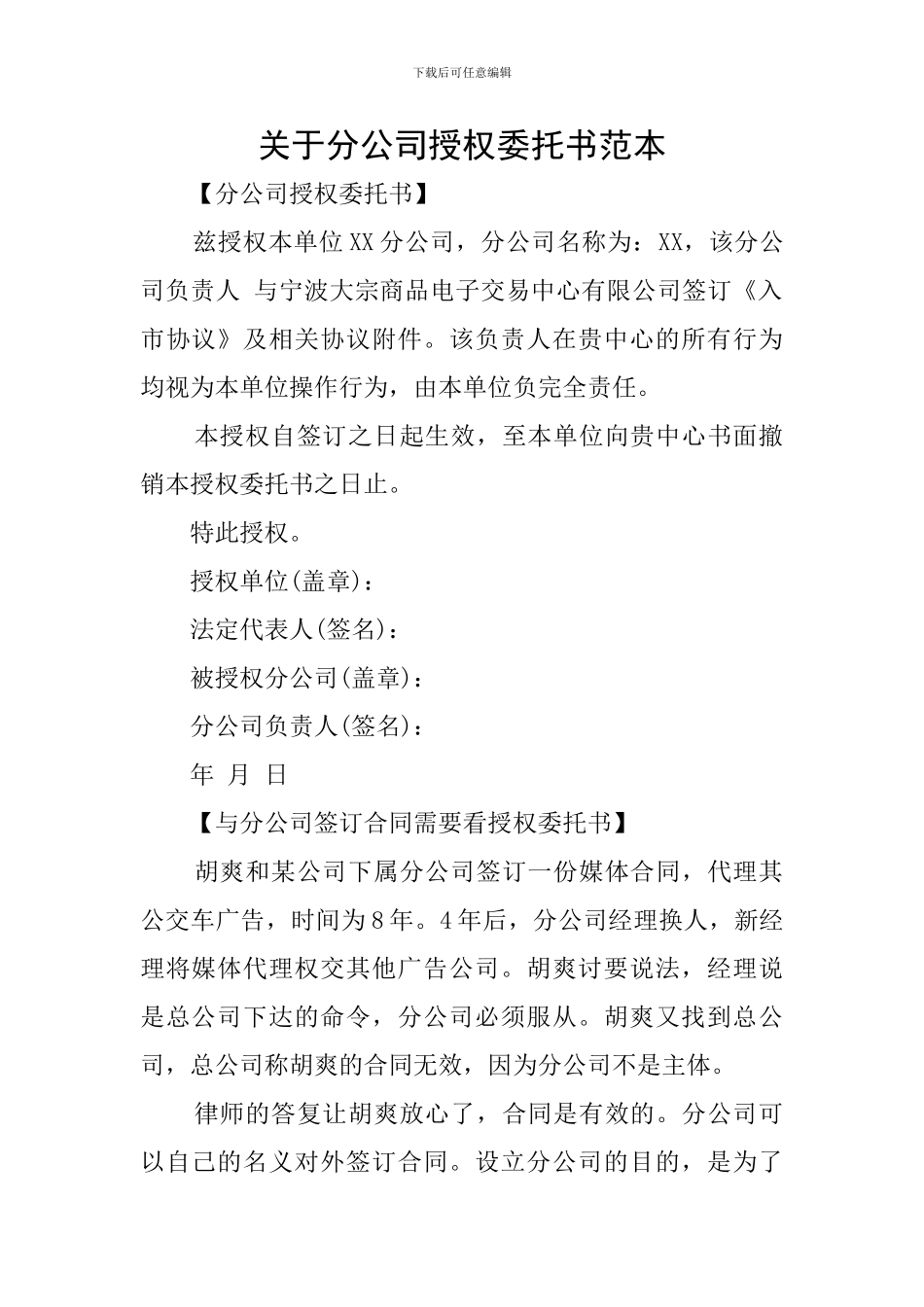 下载后可任意编辑

关于分公司授权委托书范本

【分公司授权委托书】

兹授权本单位XX分公司，分公司名称为：XX，该分公司负责人 与宁波大宗商品电子交易中心有限公司签订《入市协议》及相关协议附件。该负责人在贵中心的所有行为均视为本单位操作行为，由本单位负完全责任。

本授权自签订之日起生效，至本单位向贵中心书面撤销本授权委托书之日止。

特此授权。

授权单位(盖章)：

法定代表人(签名)：

被授权分公司(盖章)：

分公司负责人(签名)：

年 月 日

【与分公司签订合同需要看授权委托书】

胡爽和某公司下属分公司签订一份媒体合同，代理其公交车广告，时间为8年。4年后，分公司经理换人，新经理将媒体代理权交其他广告公司。胡爽讨要说法，经理说是总公司下达的命令，分公司必须服从。胡爽又找到总公司，总公司称胡爽的合同无效，因为分公司不是主体。

律师的答复让胡爽放心了，合同是有效的。分公司可以自己的名义对外签订合同。设立分公司的目的，是为了